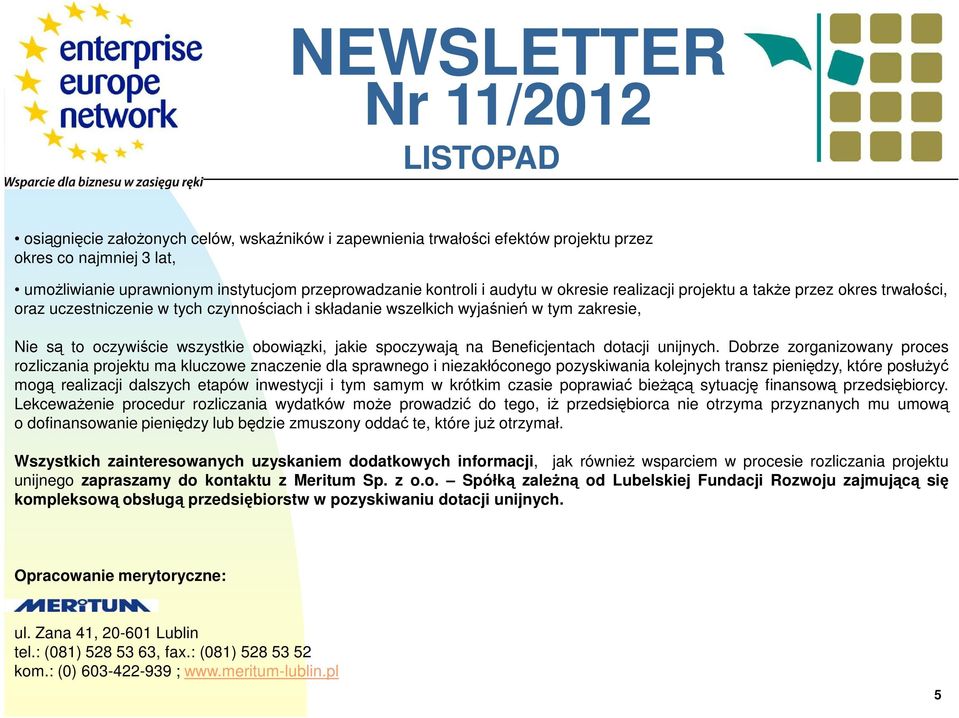 enterprise europe network

Wsparcie dla biznesu w zasięgu ręki

NEWSLETTER
Nr 11/2012
LISTOPAD

• osiągnięcie założonych celów, wskaźników i zapewnienia trwałości efektów projektu przez okres co najmniej 3 lat,

• umożliwianie uprawnionym instytucjom przeprowadzanie kontroli i audytu w okresie realizacji projektu a także przez okres trwałości, oraz uczestniczenie w tych czynnościach i składanie wszelkich wyjaśnień w tym zakresie,

Nie są to oczywiście wszystkie obowiązki, jakie spoczywają na Beneficjentach dotacji unijnych. Dobrze zorganizowany proces rozliczania projektu ma kluczowe znaczenie dla sprawnego i niezakłóconego pozyskiwania kolejnych transz pieniędzy, które posłużyć mogą realizacji dalszych etapów inwestycji i tym samym w krótkim czasie poprawiać bieżącą sytuację finansową przedsiębiorcy. Lekceważenie procedur rozliczania wydatków może prowadzić do tego, iż przedsiębiorca nie otrzyma przyznanych mu umową o dofinansowanie pieniędzy lub będzie zmuszony oddać te, które już otrzymał.

Wszystkich zainteresowanych uzyskaniem dodatkowych informacji, jak również wsparciem w procesie rozliczania projektu unijnego zapraszamy do kontaktu z Meritum Sp. z o.o. – Spółką zależną od Lubelskiej Fundacji Rozwoju zajmującą się kompleksową obsługą przedsiębiorstw w pozyskiwaniu dotacji unijnych.

Opracowanie merytoryczne:

MERITUM

ul. Zana 41, 20-601 Lublin
tel.: (081) 528 53 63, fax.: (081) 528 53 52
kom.: (0) 603-422-939 ; www.meritum-lublin.pl

5